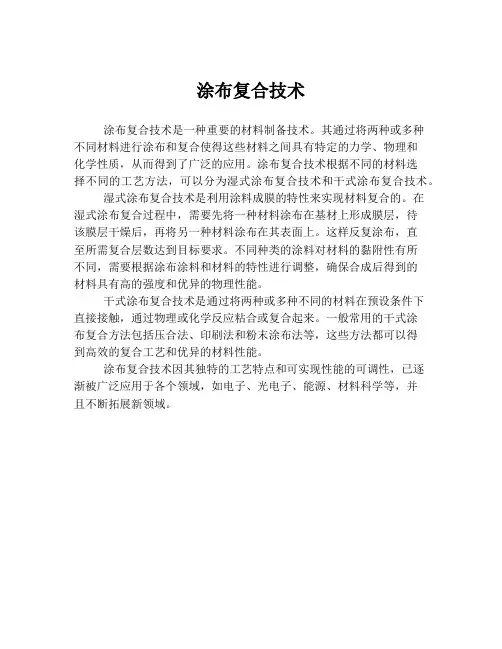 涂布复合技术

涂布复合技术是一种重要的材料制备技术。其通过将两种或多种不同材料进行涂布和复合使得这些材料之间具有特定的力学、物理和化学性质，从而得到了广泛的应用。涂布复合技术根据不同的材料选择不同的工艺方法，可以分为湿式涂布复合技术和干式涂布复合技术。

湿式涂布复合技术是利用涂料成膜的特性来实现材料复合的。在湿式涂布复合过程中，需要先将一种材料涂布在基材上形成膜层，待该膜层干燥后，再将另一种材料涂布在其表面上。这样反复涂布，直至所需复合层数达到目标要求。不同种类的涂料对材料的黏附性有所不同，需要根据涂布涂料和材料的特性进行调整，确保合成后得到的材料具有高的强度和优异的物理性能。

干式涂布复合技术是通过将两种或多种不同的材料在预设条件下直接接触，通过物理或化学反应粘合或复合起来。一般常用的干式涂布复合方法包括压合法、印刷法和粉末涂布法等，这些方法都可以得到高效的复合工艺和优异的材料性能。

涂布复合技术因其独特的工艺特点和可实现性能的可调性，已逐渐被广泛应用于各个领域，如电子、光电子、能源、材料科学等，并且不断拓展新领域。